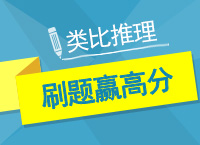 类比推理

刷题赢高分